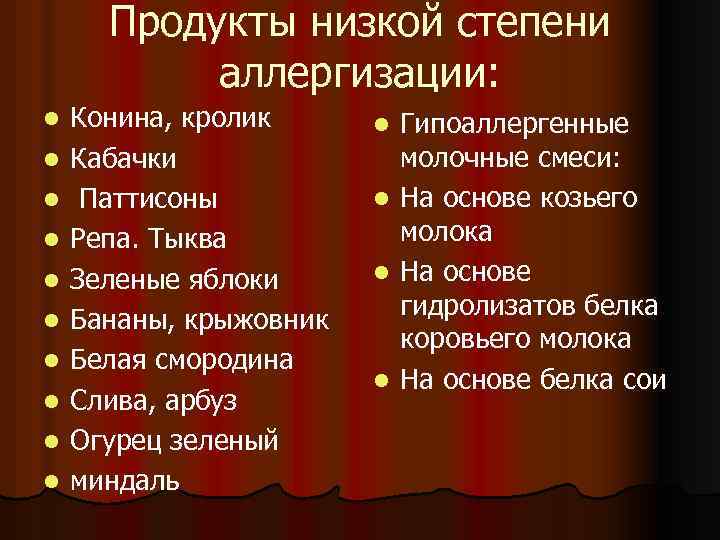 Продукты низкой степени аллергизации:

- Конина, кролик
- Кабачки
- Паттисоны
- Репа. Тыква
- Зеленые яблоки
- Бананы, крыжовник
- Белая смородина
- Слива, арбуз
- Огурец зеленый
- миндаль

- Гипоаллергенные молочные смеси:
- На основе козьего молока
- На основе гидролизатов белка коровьего молока
- На основе белка сои